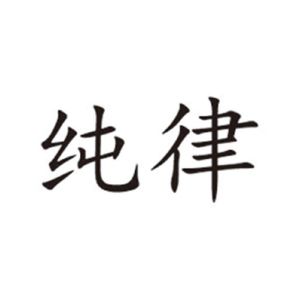 纯律